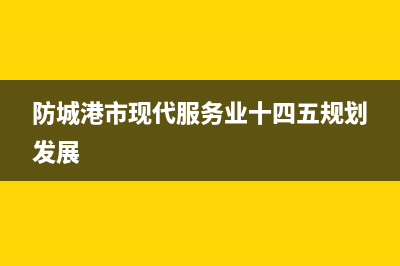 防城港市现代服务业十四五规划发展